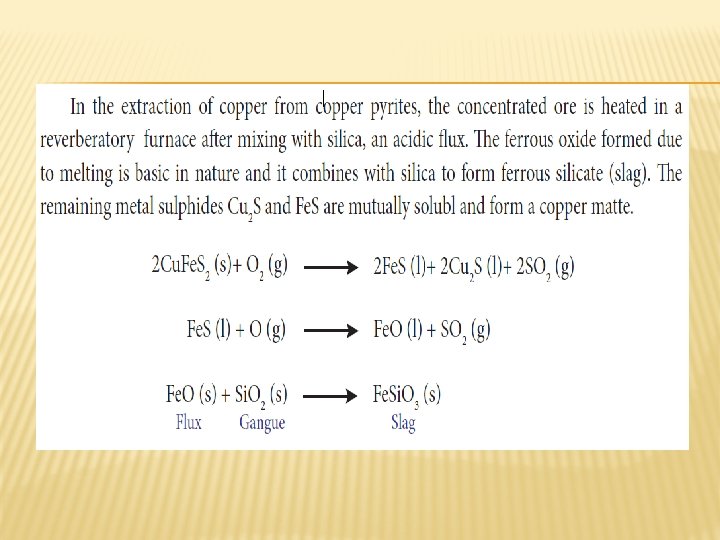 In the extraction of copper from copper pyrites, the concentrated ore is heated in a reverberatory furnace after mixing with silica, an acidic flux. The ferrous oxide formed due to melting is basic in nature and it combines with silica to form ferrous silicate (slag). The remaining metal sulphides $Cu_2S$ and FeS are mutually solubl and form a copper matte.

$2CuFeS_2 (s) + O_2 (g) \longrightarrow 2FeS (l) + 2Cu_2S (l) + 2SO_2 (g)$

$FeS (l) + O (g) \longrightarrow FeO (l) + SO_2 (g)$

$FeO (s) + SiO_2 (s) \longrightarrow FeSiO_3 (s)$
Flux Gangue Slag